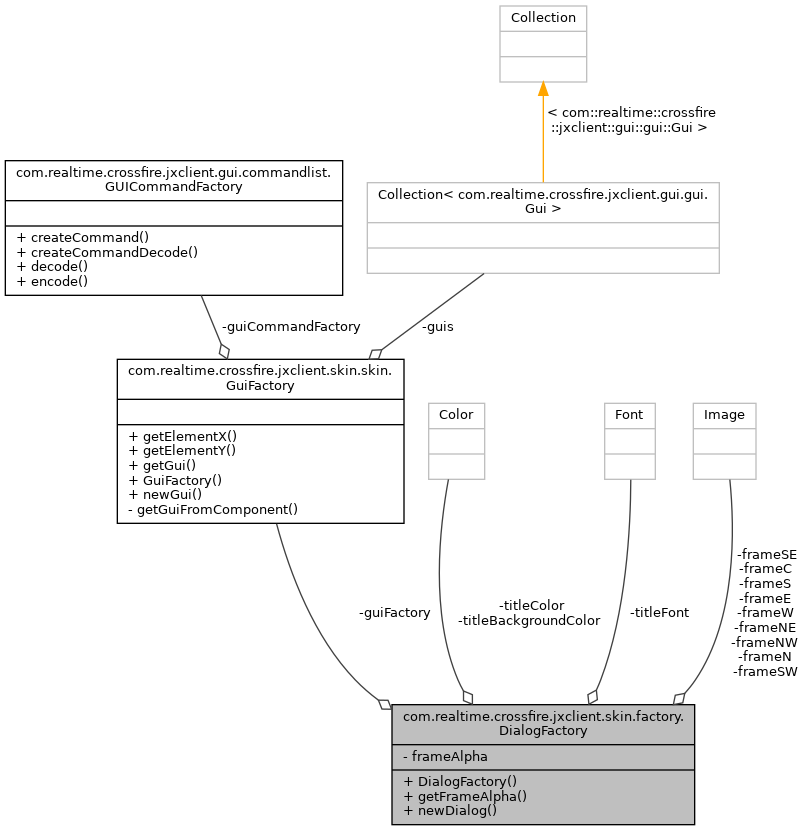 Collection

< com::realtime::crossfire ::jxclient::gui::gui::Gui >

com.realtime.crossfire.jxclient.gui.commandlist.
GUICommandFactory

+ createCommand()
+ createCommandDecode()
+ decode()
+ encode()

Collection< com.realtime.crossfire.jxclient.gui.gui.
Gui >

-guiCommandFactory

-guis

com.realtime.crossfire.jxclient.skin.skin.
GuiFactory

+ getElementX()
+ getElementY()
+ getGui()
+ GuiFactory()
+ newGui()
- getGuiFromComponent()

Color

Font

Image

-guiFactory

-titleColor
-titleBackgroundColor

-titleFont

-frameSE
-frameC
-frameS
-frameE
-frameW
-frameNE
-frameNW
-frameN
-frameSW

com.realtime.crossfire.jxclient.skin.factory.
DialogFactory

- frameAlpha

+ DialogFactory()
+ getFrameAlpha()
+ newDialog()